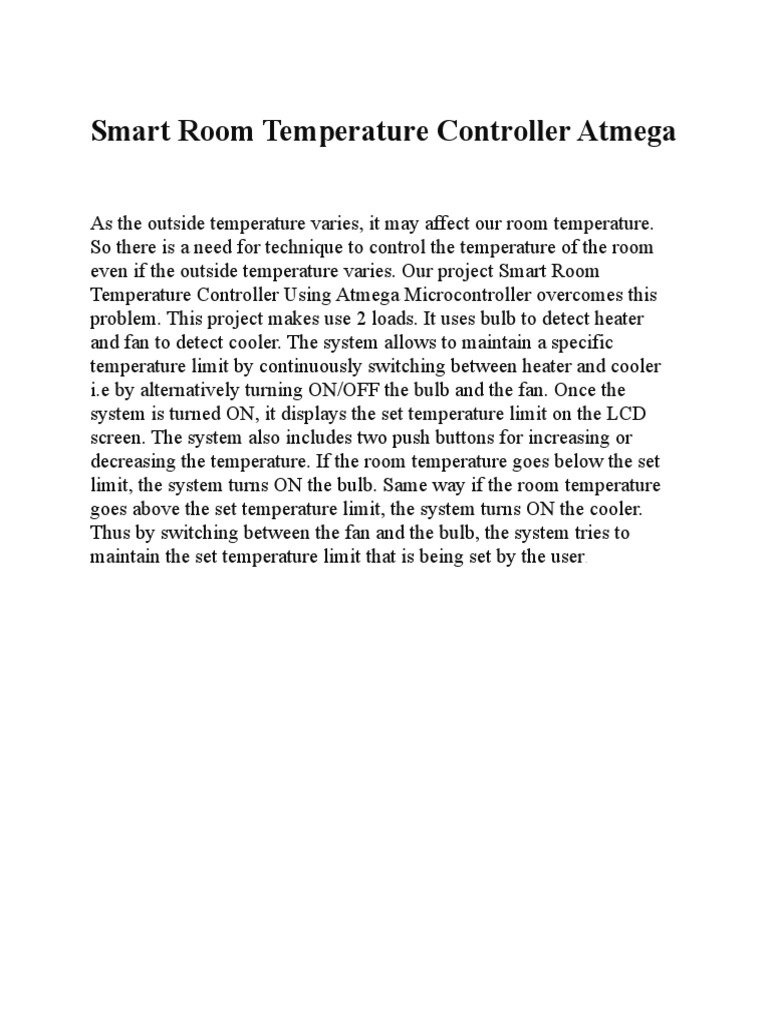 Smart Room Temperature Controller Atmega

As the outside temperature varies, it may affect our room temperature. So there is a need for technique to control the temperature of the room even if the outside temperature varies. Our project Smart Room Temperature Controller Using Atmega Microcontroller overcomes this problem. This project makes use 2 loads. It uses bulb to detect heater and fan to detect cooler. The system allows to maintain a specific temperature limit by continuously switching between heater and cooler i.e by alternatively turning ON/OFF the bulb and the fan. Once the system is turned ON, it displays the set temperature limit on the LCD screen. The system also includes two push buttons for increasing or decreasing the temperature. If the room temperature goes below the set limit, the system turns ON the bulb. Same way if the room temperature goes above the set temperature limit, the system turns ON the cooler. Thus by switching between the fan and the bulb, the system tries to maintain the set temperature limit that is being set by the user